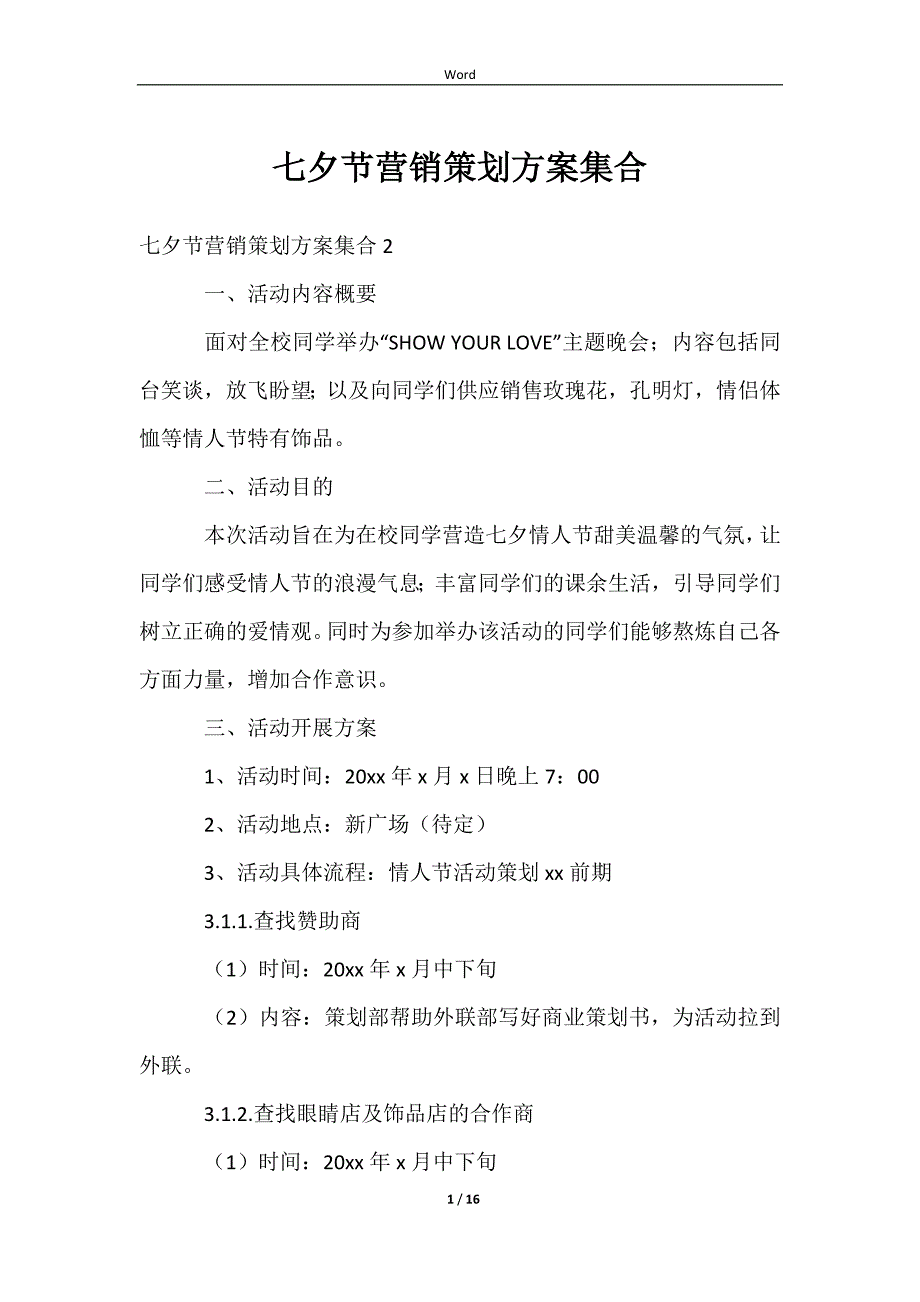 Word

七夕节营销策划方案集合

七夕节营销策划方案集合 2

一、活动内容概要

面对全校同学举办“SHOW YOUR LOVE”主题晚会；内容包括同台笑谈，放飞盼望；以及向同学们供应销售玫瑰花，孔明灯，情侣体恤等情人节特有饰品。

二、活动目的

本次活动旨在为在校同学营造七夕情人节甜美温馨的气氛，让同学们感受情人节的浪漫气息；丰富同学们的课余生活，引导同学们树立正确的爱情观。同时为参加举办该活动的同学们能够熬炼自己各方面力量，增加合作意识。

三、活动开展方案

1、活动时间：20xx 年 x 月 x 日晚上 7：00

2、活动地点：新广场（待定）

3、活动具体流程：情人节活动策划 xx 前期

3.1.1.查找赞助商

（1）时间：20xx 年 x 月中下旬

（2）内容：策划部帮助外联部写好商业策划书，为活动拉到外联。

3.1.2.查找眼睛店及饰品店的合作商

（1）时间：20xx 年 x 月中下旬

1 / 16